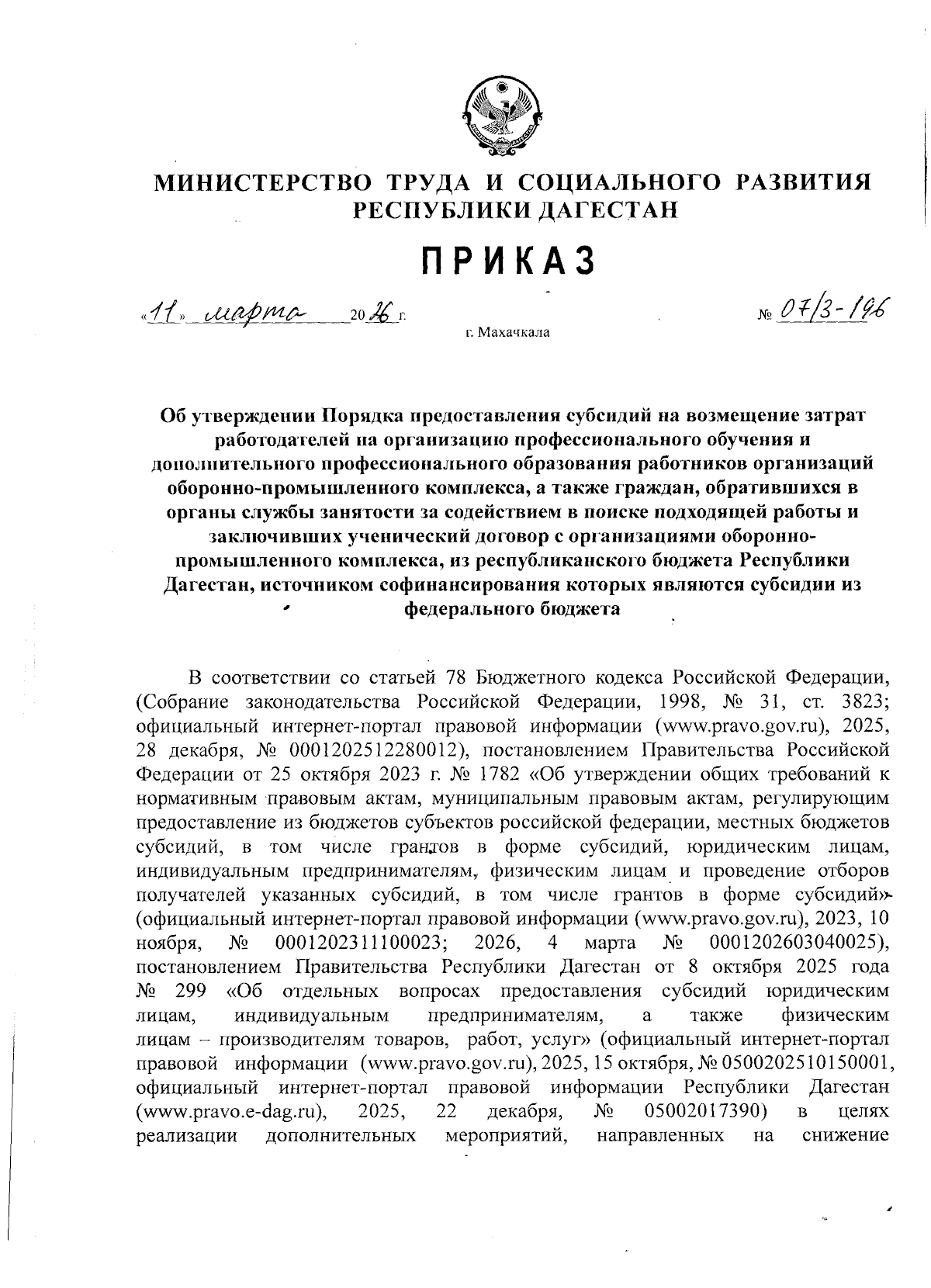 МИНИСТЕРСТВО ТРУДА И СОЦИАЛЬНОГО РАЗВИТИЯ РЕСПУБЛИКИ ДАГЕСТАН

ПРИКАЗ

«11» марта 2026 г.

№ 07/3-196

г. Махачкала

Об утверждении Порядка предоставления субсидий на возмещение затрат работодателей на организацию профессионального обучения и дополнительного профессионального образования работников организаций оборонно-промышленного комплекса, а также граждан, обратившихся в органы службы занятости за содействием в поиске подходящей работы и заключивших ученический договор с организациями оборонно-промышленного комплекса, из республиканского бюджета Республики Дагестан, источником софинансирования которых являются субсидии из федерального бюджета

В соответствии со статьей 78 Бюджетного кодекса Российской Федерации, (Собрание законодательства Российской Федерации, 1998, № 31, ст. 3823; официальный интернет-портал правовой информации (www.pravo.gov.ru), 2025, 28 декабря, № 0001202512280012), постановлением Правительства Российской Федерации от 25 октября 2023 г. № 1782 «Об утверждении общих требований к нормативным правовым актам, муниципальным правовым актам, регулирующим предоставление из бюджетов субъектов российской федерации, местных бюджетов субсидий, в том числе грантов в форме субсидий, юридическим лицам, индивидуальным предпринимателям, физическим лицам и проведение отборов получателей указанных субсидий, в том числе грантов в форме субсидий» (официальный интернет-портал правовой информации (www.pravo.gov.ru), 2023, 10 ноября, № 0001202311100023; 2026, 4 марта № 0001202603040025), постановлением Правительства Республики Дагестан от 8 октября 2025 года № 299 «Об отдельных вопросах предоставления субсидий юридическим лицам, индивидуальным предпринимателям, а также физическим лицам – производителям товаров, работ, услуг» (официальный интернет-портал правовой информации (www.pravo.gov.ru), 2025, 15 октября, № 0500202510150001, официальный интернет-портал правовой информации Республики Дагестан (www.pravo.e-dag.ru), 2025, 22 декабря, № 05002017390) в целях реализации дополнительных мероприятий, направленных на снижение